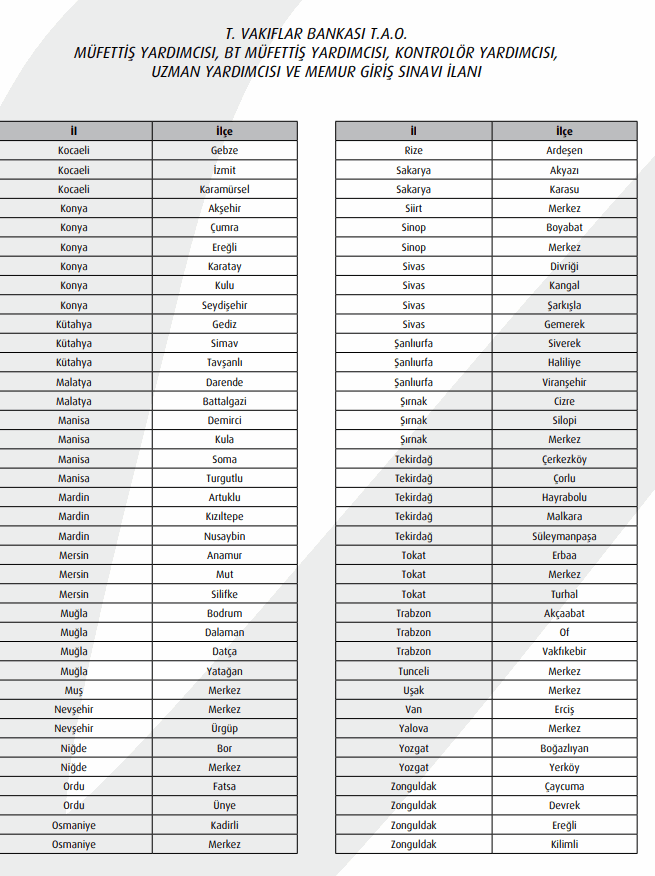 T. VAKIFLAR BANKASI T.A.O.
MÜFETTİŞ YARDIMCISI, BT MÜFETTİŞ YARDIMCISI, KONTROLÖR YARDIMCISI, UZMAN YARDIMCISI VE MEMUR GİRİŞ SINAVI İLANI

| İl | İlçe |
|---|---|
| Kocaeli | Gebze |
| Kocaeli | İzmit |
| Kocaeli | Karamürsel |
| Konya | Akşehir |
| Konya | Çumra |
| Konya | Ereğli |
| Konya | Karatay |
| Konya | Kulu |
| Konya | Seydişehir |
| Kütahya | Gediz |
| Kütahya | Simav |
| Kütahya | Tavşanlı |
| Malatya | Darende |
| Malatya | Battalgazi |
| Manisa | Demirci |
| Manisa | Kula |
| Manisa | Soma |
| Manisa | Turgutlu |
| Mardin | Artuklu |
| Mardin | Kızıltepe |
| Mardin | Nusaybin |
| Mersin | Anamur |
| Mersin | Mut |
| Mersin | Silifke |
| Muğla | Bodrum |
| Muğla | Dalaman |
| Muğla | Datça |
| Muğla | Yatağan |
| Muş | Merkez |
| Nevşehir | Merkez |
| Nevşehir | Ürgüp |
| Niğde | Bor |
| Niğde | Merkez |
| Ordu | Fatsa |
| Ordu | Ünye |
| Osmaniye | Kadirli |
| Osmaniye | Merkez |

| İl | İlçe |
|---|---|
| Rize | Ardeşen |
| Sakarya | Akyazı |
| Sakarya | Karasu |
| Siirt | Merkez |
| Sinop | Boyabat |
| Sinop | Merkez |
| Sivas | Divriği |
| Sivas | Kangal |
| Sivas | Şarkışla |
| Sivas | Gemerek |
| Şanlıurfa | Siverek |
| Şanlıurfa | Haliliye |
| Şanlıurfa | Viranşehir |
| Şırnak | Cizre |
| Şırnak | Silopi |
| Şırnak | Merkez |
| Tekirdağ | Çerkezköy |
| Tekirdağ | Çorlu |
| Tekirdağ | Hayrabolu |
| Tekirdağ | Malkara |
| Tekirdağ | Süleymanpaşa |
| Tokat | Erbaa |
| Tokat | Merkez |
| Tokat | Turhal |
| Trabzon | Akçaabat |
| Trabzon | Of |
| Trabzon | Vakfıkebir |
| Tunceli | Merkez |
| Uşak | Merkez |
| Van | Erciş |
| Yalova | Merkez |
| Yozgat | Boğazlıyan |
| Yozgat | Yerköy |
| Zonguldak | Çaycuma |
| Zonguldak | Devrek |
| Zonguldak | Ereğli |
| Zonguldak | Kilimli |